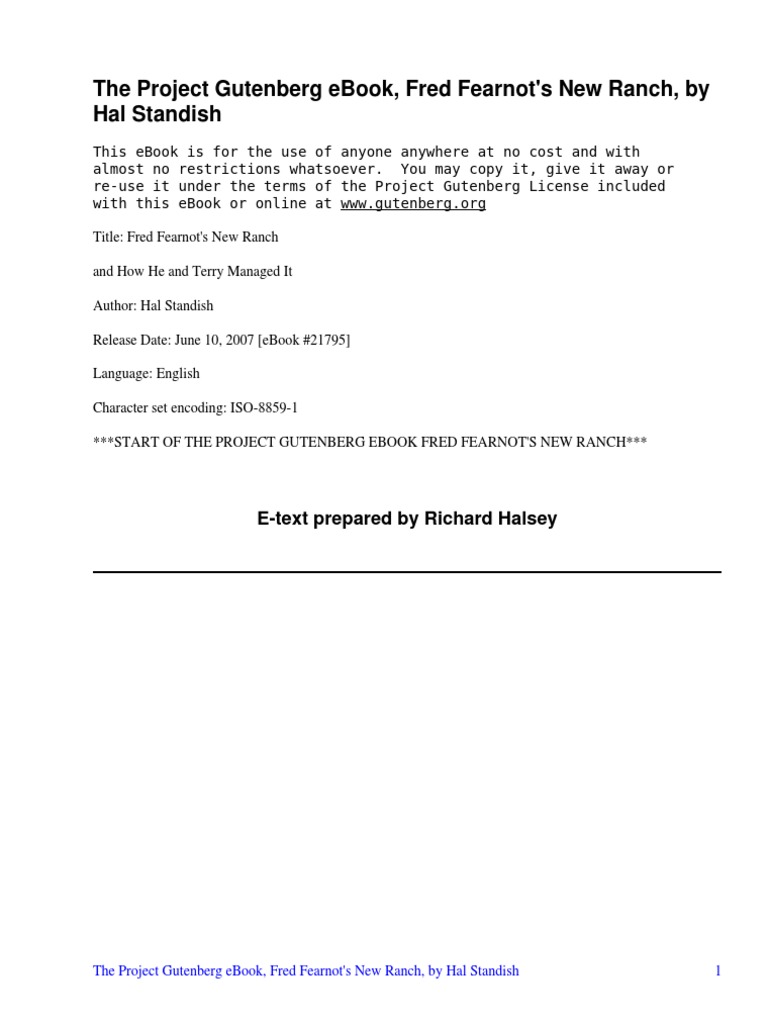 The Project Gutenberg eBook, Fred Fearnot's New Ranch, by Hal Standish

This eBook is for the use of anyone anywhere at no cost and with almost no restrictions whatsoever. You may copy it, give it away or re-use it under the terms of the Project Gutenberg License included with this eBook or online at www.gutenberg.org

Title: Fred Fearnot's New Ranch

and How He and Terry Managed It

Author: Hal Standish

Release Date: June 10, 2007 [eBook #21795]

Language: English

Character set encoding: ISO-8859-1

***START OF THE PROJECT GUTENBERG EBOOK FRED FEARNOT'S NEW RANCH***

E-text prepared by Richard Halsey

The Project Gutenberg eBook, Fred Fearnot's New Ranch, by Hal Standish

1